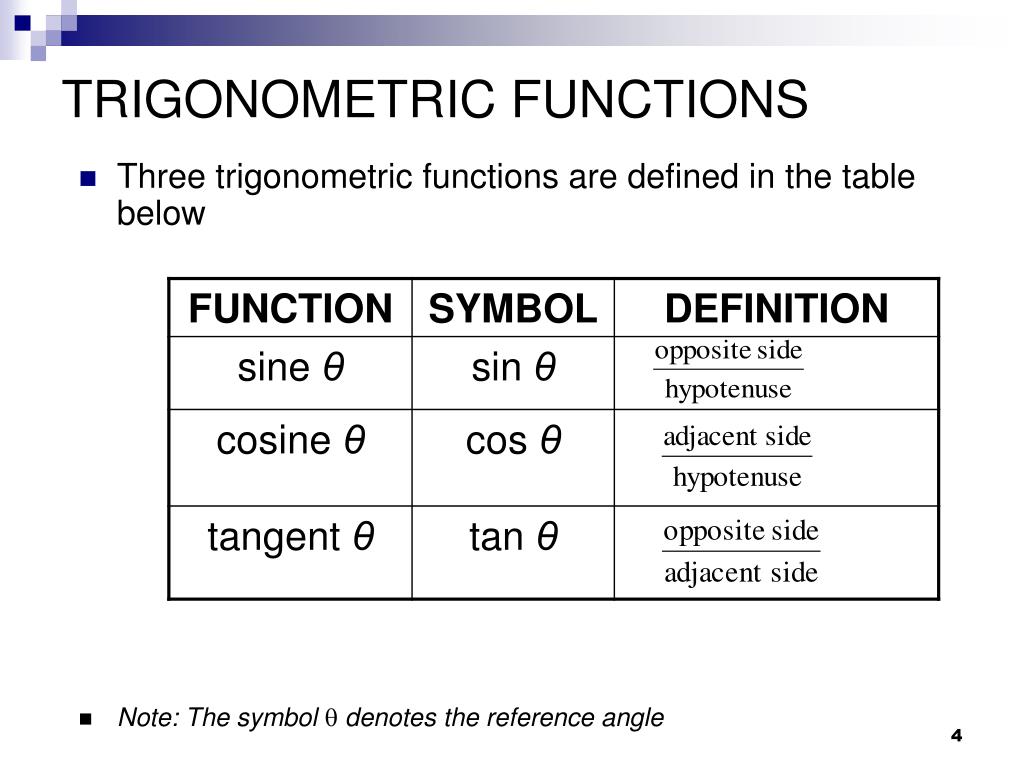 TRIGONOMETRIC FUNCTIONS

Three trigonometric functions are defined in the table below

| FUNCTION | SYMBOL | DEFINITION |
|---|---|---|
| sine $\theta$ | sin $\theta$ | $\frac{\text{opposite side}}{\text{hypotenuse}}$ |
| cosine $\theta$ | cos $\theta$ | $\frac{\text{adjacent side}}{\text{hypotenuse}}$ |
| tangent $\theta$ | tan $\theta$ | $\frac{\text{opposite side}}{\text{adjacent side}}$ |

Note: The symbol $\theta$ denotes the reference angle

4